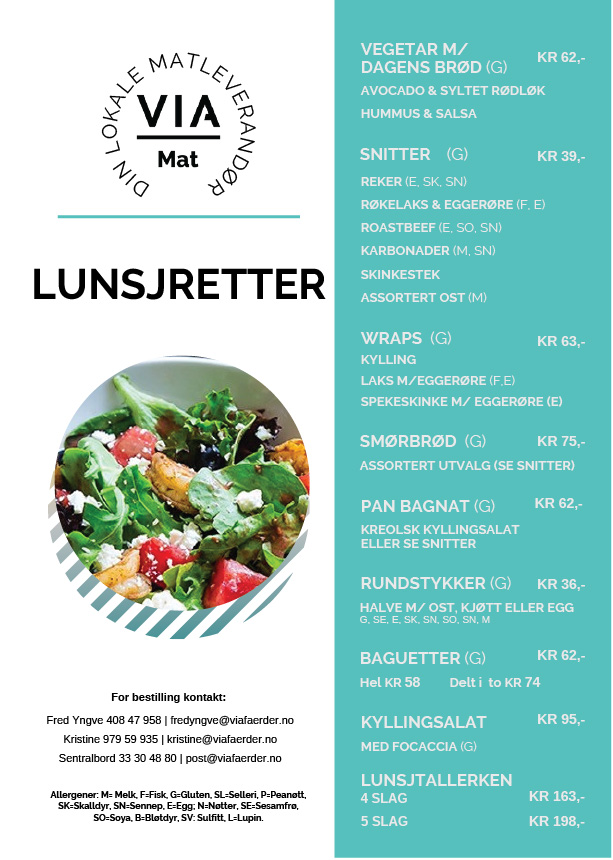 DIN LOKALE MATLEVERANDØR
VIA
Mat

LUNSJRETTER

For bestilling kontakt:
Fred Yngve 408 47 958 | fredyngve@viafaerder.no
Kristine 979 59 935 | kristine@viafaerder.no
Sentralbord 33 30 48 80 | post@viafaerder.no

Allergener: M= Melk, F=Fisk, G=Gluten, SL=Selleri, P=Peanøtt, SK=Skalldyr, SN=Sennep, E=Egg; N=Nøtter, SE=Sesamfrø, SO=Soya, B=Bløtdyr, SV: Sulfitt, L=Lupin.

VEGETAR M/ DAGENS BRØD (G) KR 62,-
AVOCADO & SYLTET RØDLØK
HUMMUS & SALSA

SNITTER (G) KR 39,-
REKER (E, SK, SN)
RØKELAKS & EGGERØRE (F, E)
ROASTBEEF (E, SO, SN)
KARBONADER (M, SN)
SKINKESTEK
ASSORTERT OST (M)

WRAPS (G) KR 63,-
KYLLING
LAKS M/EGGERØRE (F,E)
SPEKESKINKE M/ EGGERØRE (E)

SMØRBRØD (G) KR 75,-
ASSORTERT UTVALG (SE SNITTER)

PAN BAGNAT (G) KR 62,-
KREOLSK KYLLINGSALAT
ELLER SE SNITTER

RUNDSTYKKER (G) KR 36,-
HALVE M/ OST, KJØTT ELLER EGG
G, SE, E, SK, SN, SO, SN, M

BAGUETTER (G) KR 62,-
Hel KR 58 Delt i to KR 74

KYLLINGSALAT KR 95,-
MED FOCACCIA (G)

LUNSJTALLERKEN
4 SLAG KR 163,-
5 SLAG KR 198,-